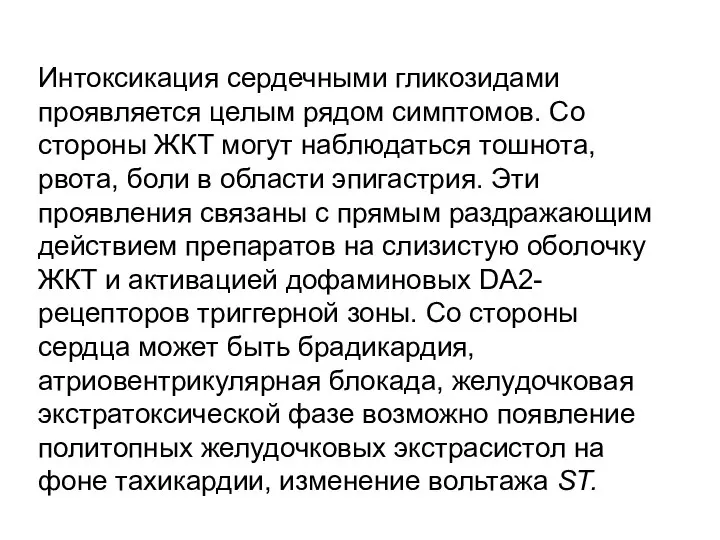 Интоксикация сердечными гликозидами проявляется целым рядом симптомов. Со стороны ЖКТ могут наблюдаться тошнота, рвота, боли в области эпигастрия. Эти проявления связаны с прямым раздражающим действием препаратов на слизистую оболочку ЖКТ и активацией дофаминовых DA2-рецепторов триггерной зоны. Со стороны сердца может быть брадикардия, атриовентрикулярная блокада, желудочковая экстратоксической фазе возможно появление политопных желудочковых экстрасистол на фоне тахикардии, изменение вольтажа ST.